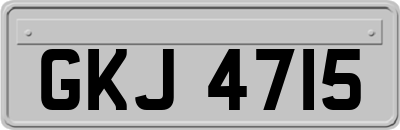 GKJ 4715